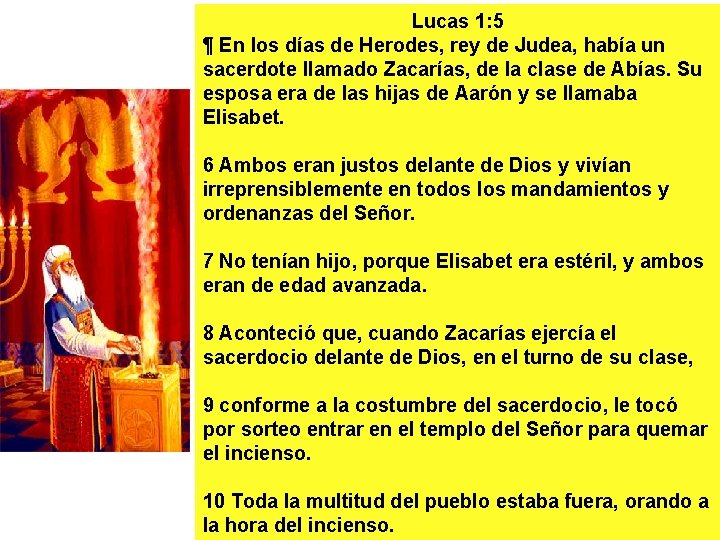 Lucas 1:5

¶ En los días de Herodes, rey de Judea, había un sacerdote llamado Zacarías, de la clase de Abías. Su esposa era de las hijas de Aarón y se llamaba Elisabet.

6 Ambos eran justos delante de Dios y vivían irreprensiblemente en todos los mandamientos y ordenanzas del Señor.

7 No tenían hijo, porque Elisabet era estéril, y ambos eran de edad avanzada.

8 Aconteció que, cuando Zacarías ejercía el sacerdocio delante de Dios, en el turno de su clase,

9 conforme a la costumbre del sacerdocio, le tocó por sorteo entrar en el templo del Señor para quemar el incienso.

10 Toda la multitud del pueblo estaba fuera, orando a la hora del incienso.